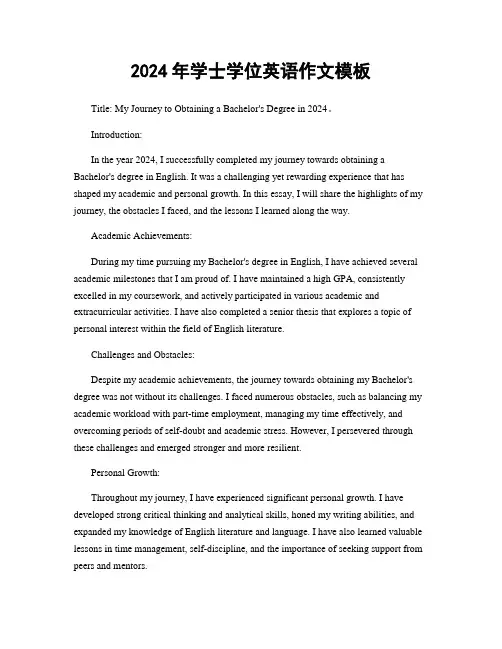 2024 年学士学位英语作文模板

Title: My Journey to Obtaining a Bachelor's Degree in 2024。

Introduction:

In the year 2024, I successfully completed my journey towards obtaining a Bachelor's degree in English. It was a challenging yet rewarding experience that has shaped my academic and personal growth. In this essay, I will share the highlights of my journey, the obstacles I faced, and the lessons I learned along the way.

Academic Achievements:

During my time pursuing my Bachelor's degree in English, I have achieved several academic milestones that I am proud of. I have maintained a high GPA, consistently excelled in my coursework, and actively participated in various academic and extracurricular activities. I have also completed a senior thesis that explores a topic of personal interest within the field of English literature.

Challenges and Obstacles:

Despite my academic achievements, the journey towards obtaining my Bachelor's degree was not without its challenges. I faced numerous obstacles, such as balancing my academic workload with part-time employment, managing my time effectively, and overcoming periods of self-doubt and academic stress. However, I persevered through these challenges and emerged stronger and more resilient.

Personal Growth:

Throughout my journey, I have experienced significant personal growth. I have developed strong critical thinking and analytical skills, honed my writing abilities, and expanded my knowledge of English literature and language. I have also learned valuable lessons in time management, self-discipline, and the importance of seeking support from peers and mentors.